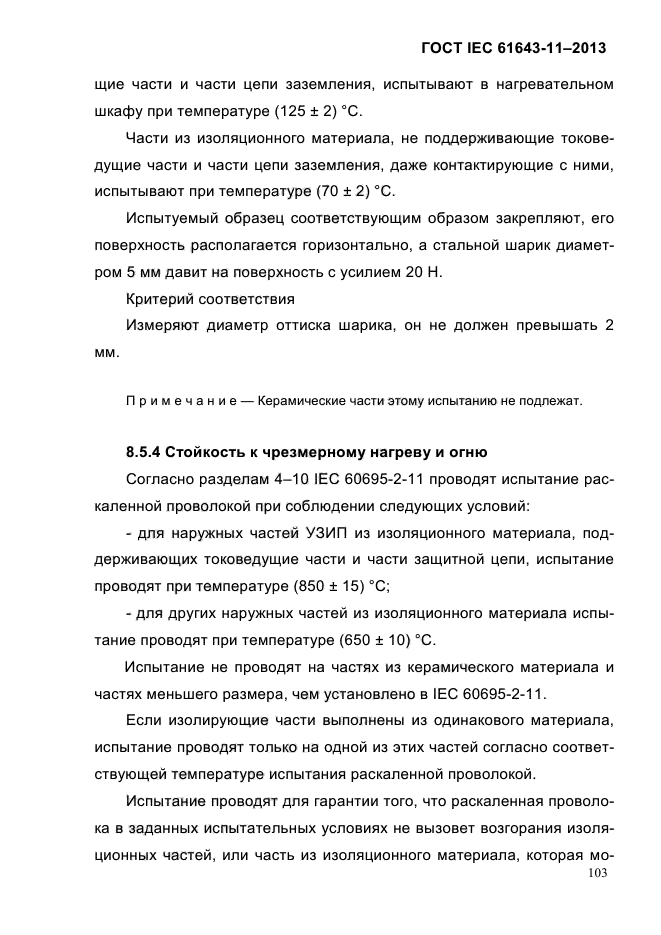 ГОСТ IEC 61643-11–2013

щие части и части цепи заземления, испытывают в нагревательном шкафу при температуре (125 ± 2) °С.

Части из изоляционного материала, не поддерживающие токоведущие части и части цепи заземления, даже контактирующие с ними, испытывают при температуре (70 ± 2) °С.

Испытуемый образец соответствующим образом закрепляют, его поверхность располагается горизонтально, а стальной шарик диаметром 5 мм давит на поверхность с усилием 20 Н.

Критерий соответствия

Измеряют диаметр оттиска шарика, он не должен превышать 2 мм.

П р и м е ч а н и е — Керамические части этому испытанию не подлежат.

8.5.4 Стойкость к чрезмерному нагреву и огню

Согласно разделам 4–10 IEC 60695-2-11 проводят испытание раскаленной проволокой при соблюдении следующих условий:

- для наружных частей УЗИП из изоляционного материала, поддерживающих токоведущие части и части защитной цепи, испытание проводят при температуре (850 ± 15) °С;

- для других наружных частей из изоляционного материала испытание проводят при температуре (650 ± 10) °С.

Испытание не проводят на частях из керамического материала и частях меньшего размера, чем установлено в IEC 60695-2-11.

Если изолирующие части выполнены из одинакового материала, испытание проводят только на одной из этих частей согласно соответствующей температуре испытания раскаленной проволокой.

Испытание проводят для гарантии того, что раскаленная проволока в заданных испытательных условиях не вызовет возгорания изоляционных частей, или часть из изоляционного материала, которая мо-

103